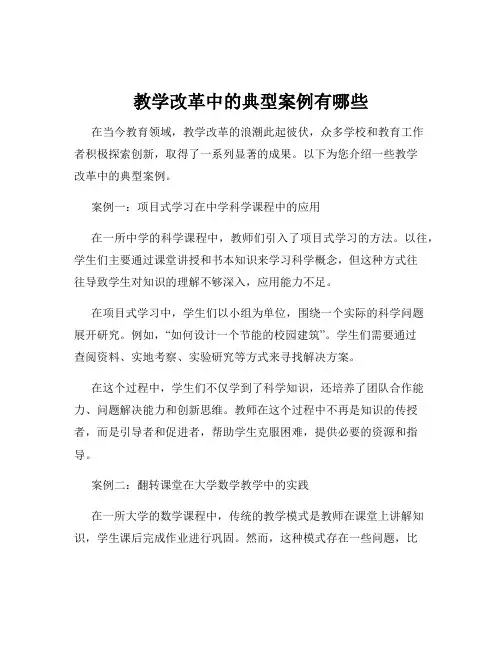 教学改革中的典型案例有哪些

在当今教育领域，教学改革的浪潮此起彼伏，众多学校和教育工作者积极探索创新，取得了一系列显著的成果。以下为您介绍一些教学改革中的典型案例。

案例一：项目式学习在中学科学课程中的应用

在一所中学的科学课程中，教师们引入了项目式学习的方法。以往，学生们主要通过课堂讲授和书本知识来学习科学概念，但这种方式往往导致学生对知识的理解不够深入，应用能力不足。

在项目式学习中，学生们以小组为单位，围绕一个实际的科学问题展开研究。例如，“如何设计一个节能的校园建筑”。学生们需要通过查阅资料、实地考察、实验研究等方式来寻找解决方案。

在这个过程中，学生们不仅学到了科学知识，还培养了团队合作能力、问题解决能力和创新思维。教师在这个过程中不再是知识的传授者，而是引导者和促进者，帮助学生克服困难，提供必要的资源和指导。

案例二：翻转课堂在大学数学教学中的实践

在一所大学的数学课程中，传统的教学模式是教师在课堂上讲解知识，学生课后完成作业进行巩固。然而，这种模式存在一些问题，比